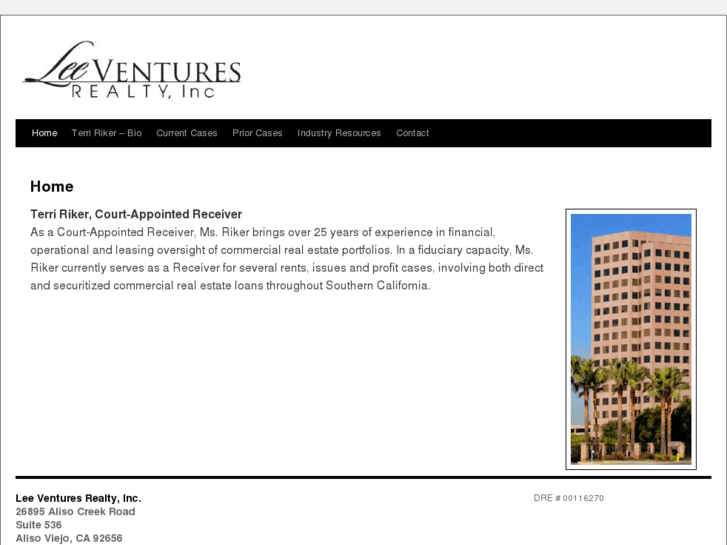 Lee VENTURES
REALTY, Inc

Home Terri Riker – Bio Current Cases Prior Cases Industry Resources Contact

Home

Terri Riker, Court-Appointed Receiver
As a Court-Appointed Receiver, Ms. Riker brings over 25 years of experience in financial, operational and leasing oversight of commercial real estate portfolios. In a fiduciary capacity, Ms. Riker currently serves as a Receiver for several rents, issues and profit cases, involving both direct and securitized commercial real estate loans throughout Southern California.

Lee Ventures Realty, Inc.
26895 Aliso Creek Road
Suite 536
Aliso Viejo, CA 92656

DRE # 00116270